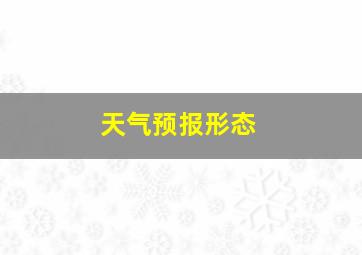 天气预报形态